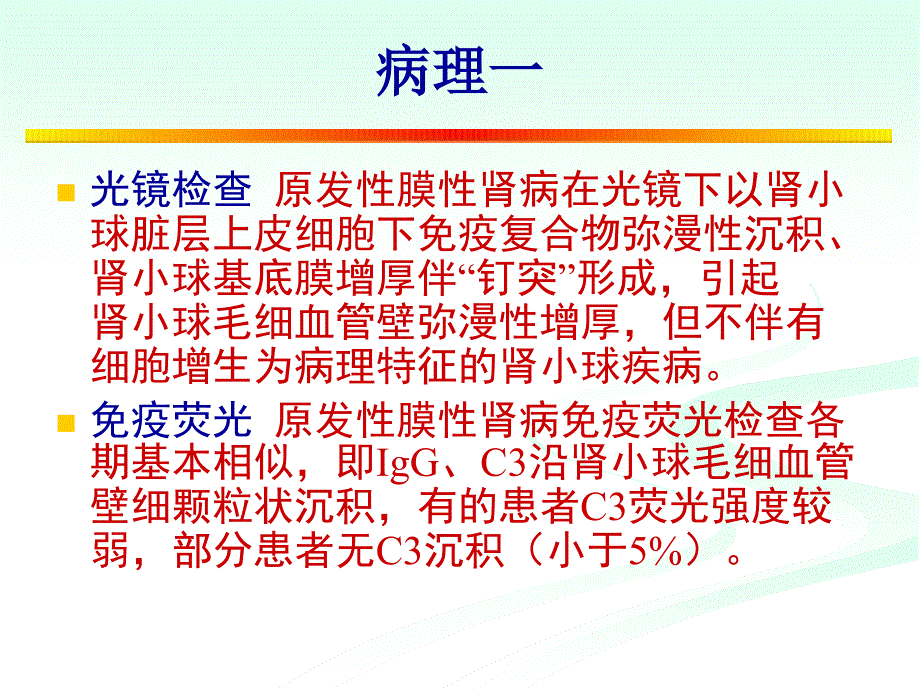 病理一

光镜检查 原发性膜性肾病在光镜下以肾小球脏层上皮细胞下免疫复合物弥漫性沉积、肾小球基底膜增厚伴“钉突”形成，引起肾小球毛细血管壁弥漫性增厚，但不伴有细胞增生为病理特征的肾小球疾病。

免疫荧光 原发性膜性肾病免疫荧光检查各期基本相似，即IgG、C3沿肾小球毛细血管壁细颗粒状沉积，有的患者C3荧光强度较弱，部分患者无C3沉积（小于5%）。